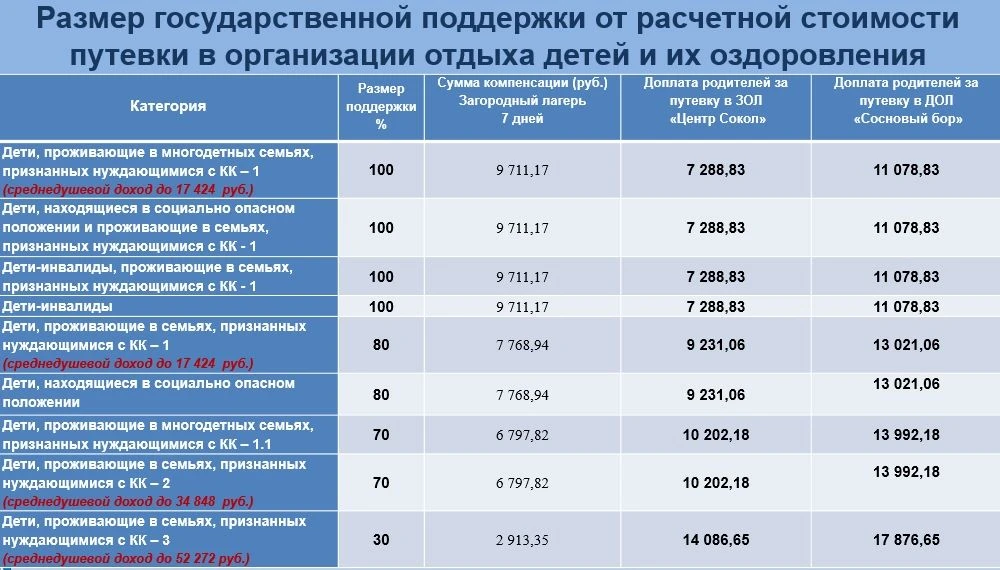 Размер государственной поддержки от расчетной стоимости путевки в организации отдыха детей и их оздоровления

| Категория | Размер поддержки % | Сумма компенсации (руб.) Загородный лагерь 7 дней | Доплата родителей за путевку в ЗОЛ «Центр Сокол» | Доплата родителей за путевку в ДОЛ «Сосновый бор» |
|---|---|---|---|---|
| Дети, проживающие в многодетных семьях, признанных нуждающимися с КК – 1 (среднедушевой доход до 17 424 руб.) | 100 | 9 711,17 | 7 288,83 | 11 078,83 |
| Дети, находящиеся в социально опасном положении и проживающие в семьях, признанных нуждающимися с КК - 1 | 100 | 9 711,17 | 7 288,83 | 11 078,83 |
| Дети-инвалиды, проживающие в семьях, признанных нуждающимися с КК - 1 | 100 | 9 711,17 | 7 288,83 | 11 078,83 |
| Дети-инвалиды | 100 | 9 711,17 | 7 288,83 | 11 078,83 |
| Дети, проживающие в семьях, признанных нуждающимися с КК – 1 (среднедушевой доход до 17 424 руб.) | 80 | 7 768,94 | 9 231,06 | 13 021,06 |
| Дети, находящиеся в социально опасном положении | 80 | 7 768,94 | 9 231,06 | 13 021,06 |
| Дети, проживающие в многодетных семьях, признанных нуждающимися с КК – 1.1 | 70 | 6 797,82 | 10 202,18 | 13 992,18 |
| Дети, проживающие в семьях, признанных нуждающимися с КК – 2 (среднедушевой доход до 34 848 руб.) | 70 | 6 797,82 | 10 202,18 | 13 992,18 |
| Дети, проживающие в семьях, признанных нуждающимися с КК – 3 (среднедушевой доход до 52 272 руб.) | 30 | 2 913,35 | 14 086,65 | 17 876,65 |